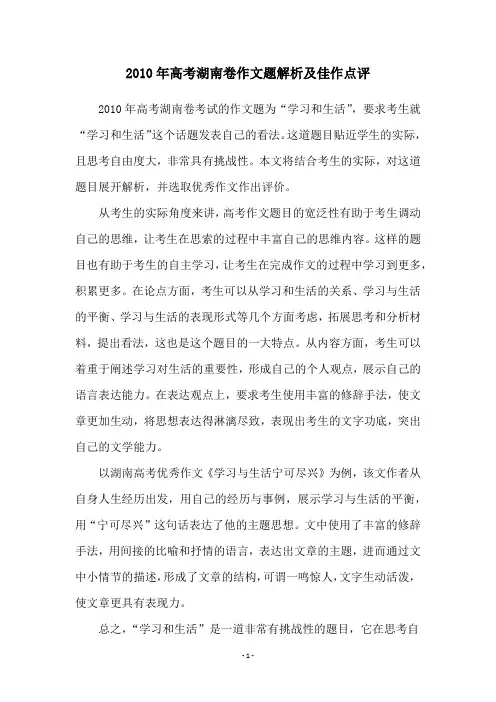 2010年高考湖南卷作文题解析及佳作点评

2010年高考湖南卷考试的作文题为“学习和生活”，要求考生就“学习和生活”这个话题发表自己的看法。这道题目贴近学生的实际，且思考自由度大，非常具有挑战性。本文将结合考生的实际，对这道题目展开解析，并选取优秀作文作出评价。

从考生的实际角度来讲，高考作文题目的宽泛性有助于考生调动自己的思维，让考生在思索的过程中丰富自己的思维内容。这样的题目也有助于考生的自主学习，让考生在完成作文的过程中学习到更多，积累更多。在论点方面，考生可以从学习和生活的关系、学习与生活的平衡、学习与生活的表现形式等几个方面考虑，拓展思考和分析材料，提出看法，这也是这个题目的一大特点。从内容方面，考生可以着重于阐述学习对生活的重要性，形成自己的个人观点，展示自己的语言表达能力。在表达观点上，要求考生使用丰富的修辞手法，使文章更加生动，将思想表达得淋漓尽致，表现出考生的文字功底，突出自己的文学能力。

以湖南高考优秀作文《学习与生活宁可尽兴》为例，该文作者从自身人生经历出发，用自己的经历与事例，展示学习与生活的平衡，用“宁可尽兴”这句话表达了他的主题思想。文中使用了丰富的修辞手法，用间接的比喻和抒情的语言，表达出文章的主题，进而通过文中小情节的描述，形成了文章的结构，可谓一鸣惊人，文字生动活泼，使文章更具有表现力。

总之，“学习和生活”是一道非常有挑战性的题目，它在思考自

- 1 -